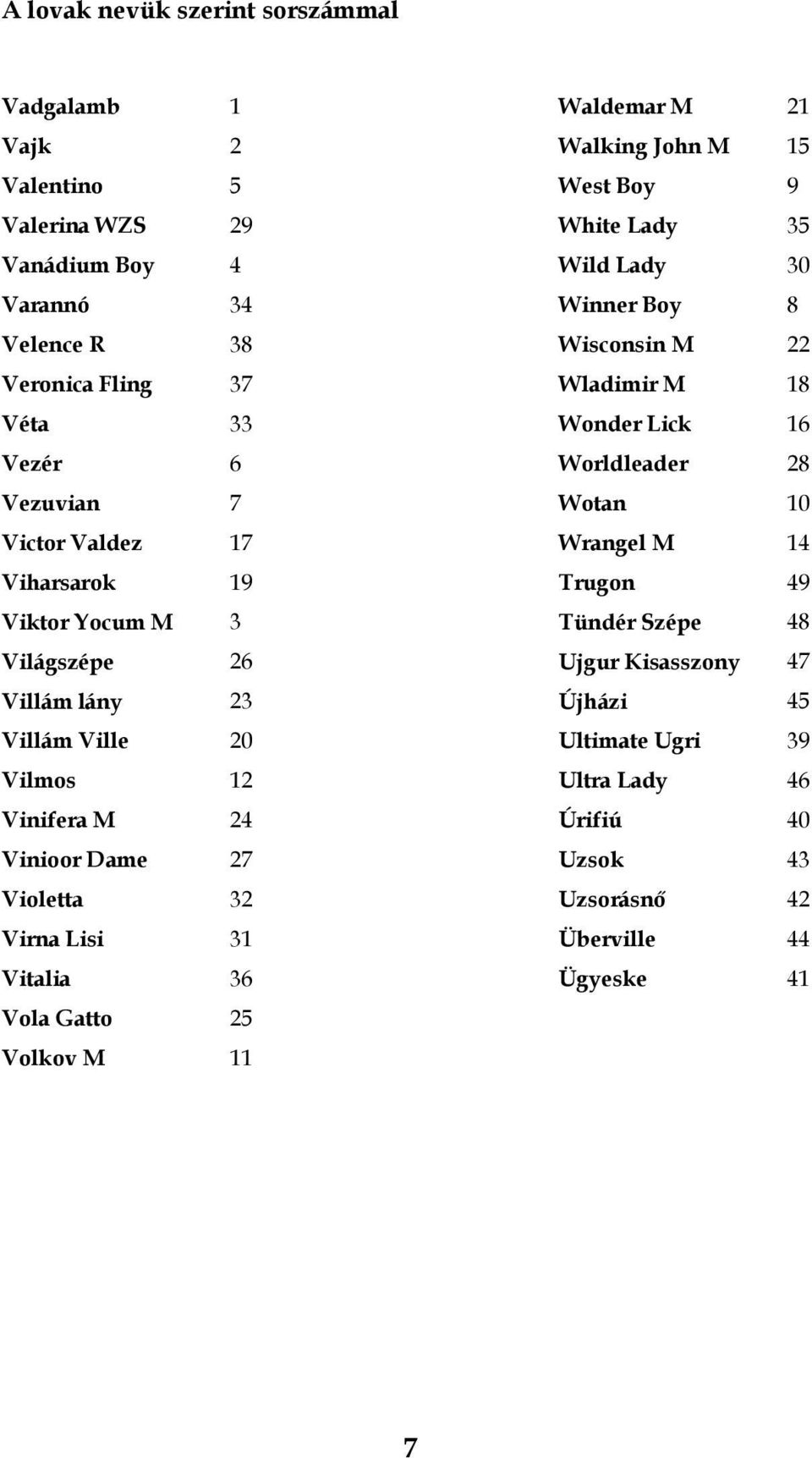 A lovak nevük szerint sorszámmal

Vadgalamb 1
Vajk 2
Valentino 5
Valerina WZS 29
Vanádium Boy 4
Varannó 34
Velence R 38
Veronica Fling 37
Véta 33
Vezér 6
Vezuvian 7
Victor Valdez 17
Viharsarok 19
Viktor Yocum M 3
Világszépe 26
Villám lány 23
Villám Ville 20
Vilmos 12
Vinifera M 24
Vinioor Dame 27
Violetta 32
Virna Lisi 31
Vitalia 36
Vola Gatto 25
Volkov M 11

Waldemar M 21
Walking John M 15
West Boy 9
White Lady 35
Wild Lady 30
Winner Boy 8
Wisconsin M 22
Wladimir M 18
Wonder Lick 16
Worldleader 28
Wotan 10
Wrangel M 14
Trugon 49
Tündér Szépe 48
Ujgur Kisasszony 47
Újházi 45
Ultimate Ugri 39
Ultra Lady 46
Úrifiú 40
Uzsok 43
Uzsorásnő 42
Überville 44
Ügyeske 41

7